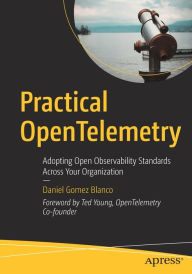 Practical OpenTelemetry

Adopting Open Observability Standards Across Your Organization

Daniel Gomez Blanco

Foreword by Ted Young, OpenTelemetry Co-founder

apress®